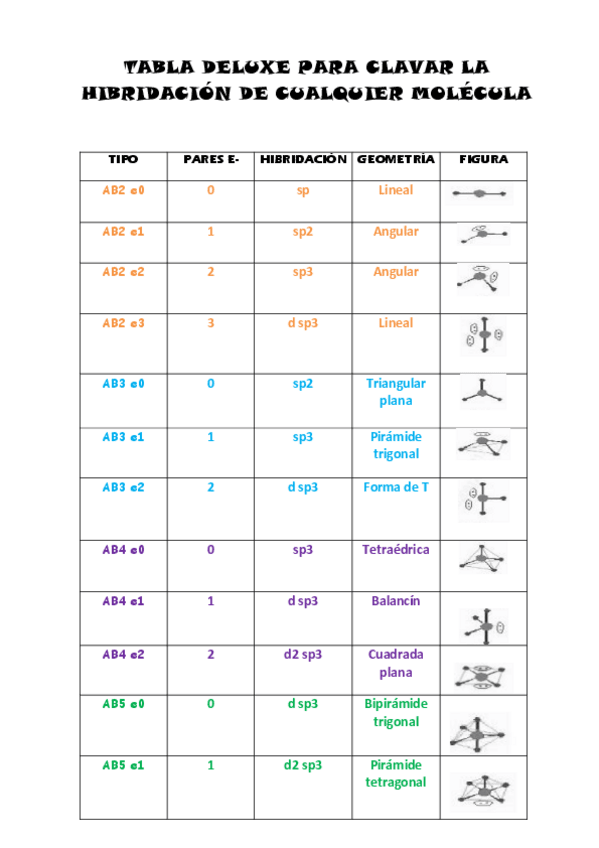 TABLA DELUXE PARA CLAVAR LA HIBRIDACIÓN DE CUALQUIER MOLÉCULA

| TIPO | PARES E- | HIBRIDACIÓN | GEOMETRÍA | FIGURA |
|---|---|---|---|---|
| AB2 e0 | 0 | sp | Lineal | |
| AB2 e1 | 1 | sp2 | Angular | |
| AB2 e2 | 2 | sp3 | Angular | |
| AB2 e3 | 3 | d sp3 | Lineal | |
| AB3 e0 | 0 | sp2 | Triangular plana | |
| AB3 e1 | 1 | sp3 | Pirámide trigonal | |
| AB3 e2 | 2 | d sp3 | Forma de T | |
| AB4 e0 | 0 | sp3 | Tetraédrica | |
| AB4 e1 | 1 | d sp3 | Balancín | |
| AB4 e2 | 2 | d2 sp3 | Cuadrada plana | |
| AB5 e0 | 0 | d sp3 | Bipirámide trigonal | |
| AB5 e1 | 1 | d2 sp3 | Pirámide tetragonal | |